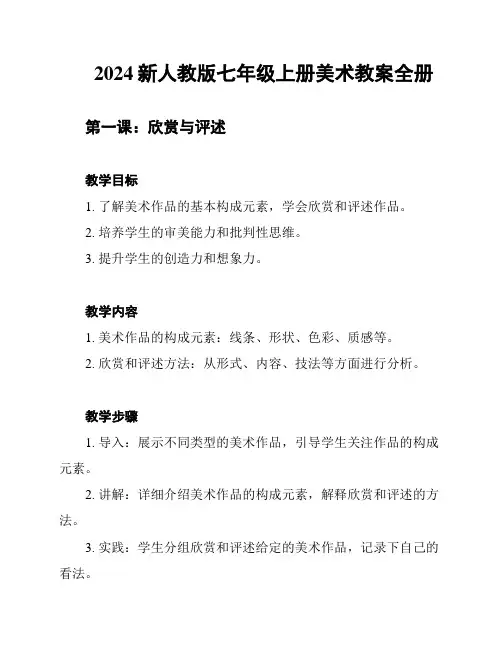 2024 新人教版七年级上册美术教案全册

第一课：欣赏与评述

教学目标

1. 了解美术作品的基本构成元素，学会欣赏和评述作品。

2. 培养学生的审美能力和批判性思维。

3. 提升学生的创造力和想象力。

教学内容

1. 美术作品的构成元素：线条、形状、色彩、质感等。

2. 欣赏和评述方法：从形式、内容、技法等方面进行分析。

教学步骤

1. 导入：展示不同类型的美术作品，引导学生关注作品的构成元素。

2. 讲解：详细介绍美术作品的构成元素，解释欣赏和评述的方法。

3. 实践：学生分组欣赏和评述给定的美术作品，记录下自己的看法。